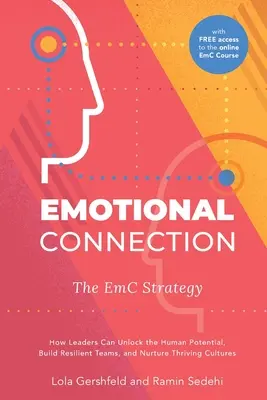 with FREE access to the online EmC Course

EMOTIONAL CONNECTION

The EmC Strategy

How Leaders Can Unlock the Human Potential, Build Resilient Teams, and Nurture Thriving Cultures

Lola Gershfeld and Ramin Sedehi